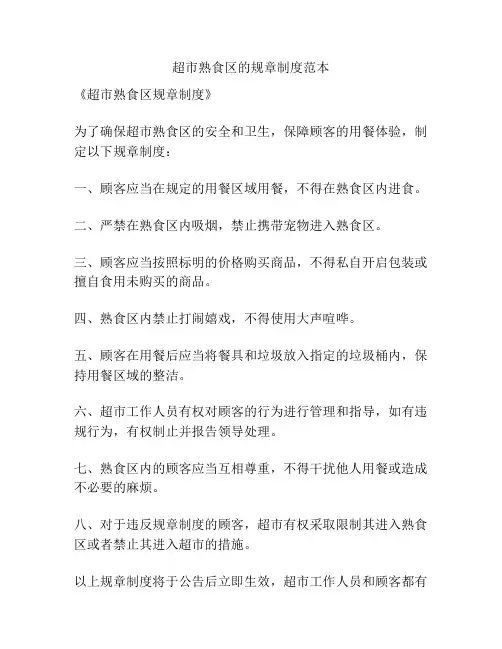 超市熟食区的规章制度范本

《超市熟食区规章制度》

为了确保超市熟食区的安全和卫生，保障顾客的用餐体验，制定以下规章制度：

一、顾客应当在规定的用餐区域用餐，不得在熟食区内进食。

二、严禁在熟食区内吸烟，禁止携带宠物进入熟食区。

三、顾客应当按照标明的价格购买商品，不得私自开启包装或擅自食用未购买的商品。

四、熟食区内禁止打闹嬉戏，不得使用大声喧哗。

五、顾客在用餐后应当将餐具和垃圾放入指定的垃圾桶内，保持用餐区域的整洁。

六、超市工作人员有权对顾客的行为进行管理和指导，如有违规行为，有权制止并报告领导处理。

七、熟食区内的顾客应当互相尊重，不得干扰他人用餐或造成不必要的麻烦。

八、对于违反规章制度的顾客，超市有权采取限制其进入熟食区或者禁止其进入超市的措施。

以上规章制度将于公告后立即生效，超市工作人员和顾客都有